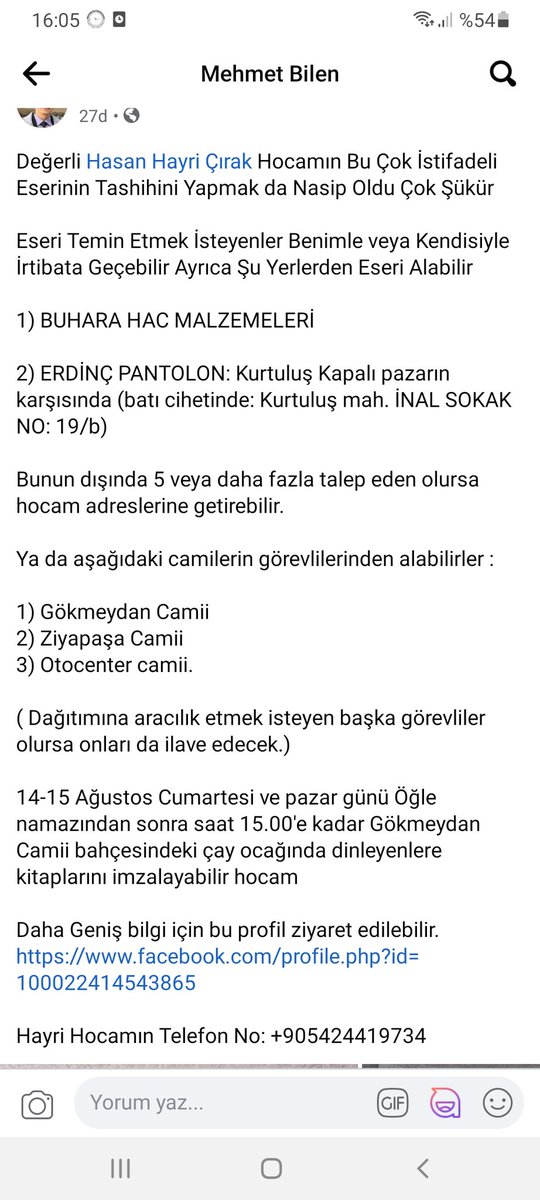 16:05 %54

Mehmet Bilen

27d •

Değerli Hasan Hayri Çırak Hocamın Bu Çok İstifadeli Eserinin Tashihini Yapmak da Nasip Oldu Çok Şükür

Eseri Temin Etmek İsteyenler Benimle veya Kendisiyle İrtibata Geçebilir Ayrıca Şu Yerlerden Eseri Alabilir

1) BUHARA HAC MALZEMELERİ

2) ERDİNÇ PANTOLON: Kurtuluş Kapalı pazarın karşısında (batı cihetinde: Kurtuluş mah. İNAL SOKAK NO: 19/b)

Bunun dışında 5 veya daha fazla talep eden olursa hocam adreslerine getirebilir.

Ya da aşağıdaki camilerin görevlilerinden alabilirler :

1) Gökmeydan Camii
2) Ziyapaşa Camii
3) Otocenter camii.

( Dağıtımına aracılık etmek isteyen başka görevliler olursa onları da ilave edecek.)

14-15 Ağustos Cumartesi ve pazar günü Öğle namazından sonra saat 15.00'e kadar Gökmeydan Camii bahçesindeki çay ocağında dinleyenlere kitaplarını imzalayabilir hocam

Daha Geniş bilgi için bu profil ziyaret edilebilir. https://www.facebook.com/profile.php?id=100022414543865

Hayri Hocamın Telefon No: +905424419734

Yorum yaz...

GIF